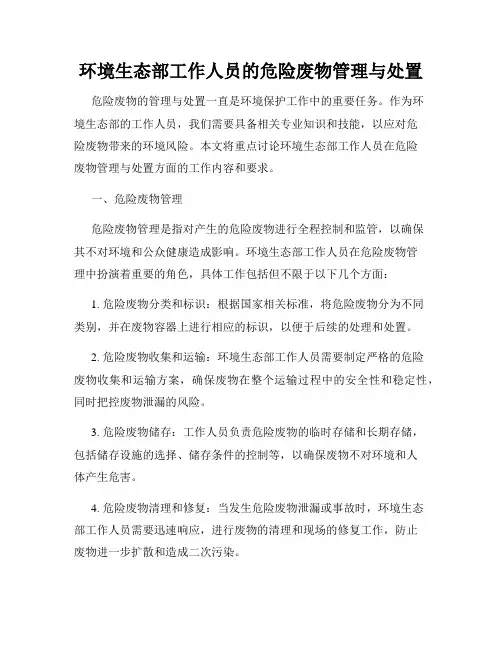 环境生态部工作人员的危险废物管理与处置

危险废物的管理与处置一直是环境保护工作中的重要任务。作为环境生态部的工作人员，我们需要具备相关专业知识和技能，以应对危险废物带来的环境风险。本文将重点讨论环境生态部工作人员在危险废物管理与处置方面的工作内容和要求。

一、危险废物管理

危险废物管理是指对产生的危险废物进行全程控制和监管，以确保其不对环境和公众健康造成影响。环境生态部工作人员在危险废物管理中扮演着重要的角色，具体工作包括但不限于以下几个方面：

1. 危险废物分类和标识：根据国家相关标准，将危险废物分为不同类别，并在废物容器上进行相应的标识，以便于后续的处理和处置。

2. 危险废物收集和运输：环境生态部工作人员需要制定严格的危险废物收集和运输方案，确保废物在整个运输过程中的安全性和稳定性，同时把控废物泄漏的风险。

3. 危险废物储存：工作人员负责危险废物的临时存储和长期存储，包括储存设施的选择、储存条件的控制等，以确保废物不对环境和人体产生危害。

4. 危险废物清理和修复：当发生危险废物泄漏或事故时，环境生态部工作人员需要迅速响应，进行废物的清理和现场的修复工作，防止废物进一步扩散和造成二次污染。